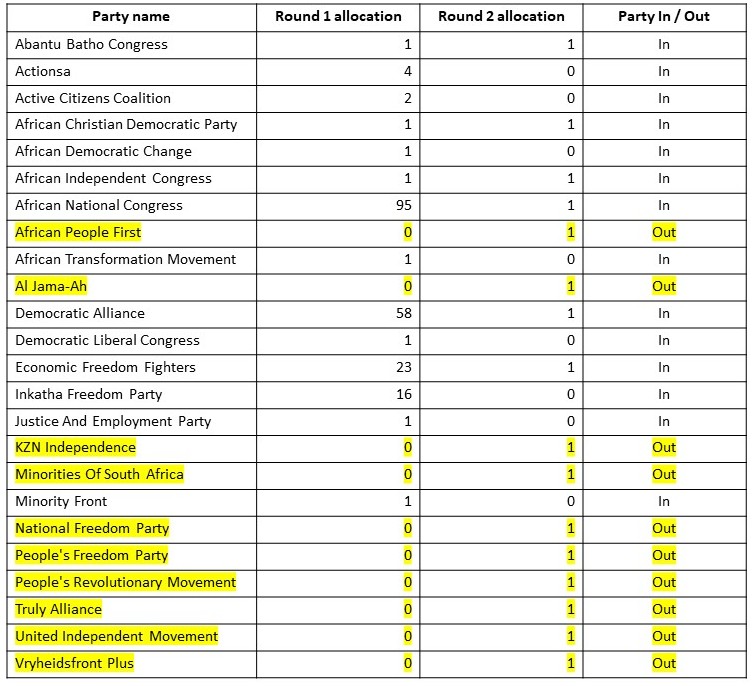 | Party name | Round 1 allocation | Round 2 allocation | Party In / Out |
|---|---|---|---|
| Abantu Batho Congress | 1 | 1 | In |
| Actionsa | 4 | 0 | In |
| Active Citizens Coalition | 2 | 0 | In |
| African Christian Democratic Party | 1 | 1 | In |
| African Democratic Change | 1 | 0 | In |
| African Independent Congress | 1 | 1 | In |
| African National Congress | 95 | 1 | In |
| African People First | 0 | 1 | Out |
| African Transformation Movement | 1 | 0 | In |
| Al Jama-Ah | 0 | 1 | Out |
| Democratic Alliance | 58 | 1 | In |
| Democratic Liberal Congress | 1 | 0 | In |
| Economic Freedom Fighters | 23 | 1 | In |
| Inkatha Freedom Party | 16 | 0 | In |
| Justice And Employment Party | 1 | 0 | In |
| KZN Independence | 0 | 1 | Out |
| Minorities Of South Africa | 0 | 1 | Out |
| Minority Front | 1 | 0 | In |
| National Freedom Party | 0 | 1 | Out |
| People's Freedom Party | 0 | 1 | Out |
| People's Revolutionary Movement | 0 | 1 | Out |
| Truly Alliance | 0 | 1 | Out |
| United Independent Movement | 0 | 1 | Out |
| Vryheidsfront Plus | 0 | 1 | Out |